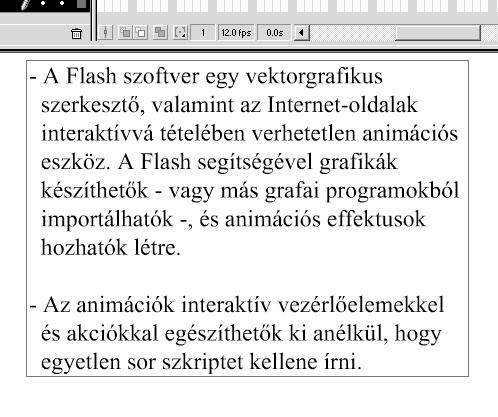 1 12.0 fps 0.0s

- A Flash szoftver egy vektorgrafikus szerkesztő, valamint az Internet-oldalak interaktívvá tételében verhetetlen animációs eszköz. A Flash segítségével grafikák készíthetők - vagy más grafai programokból importálhatók -, és animációs effektusok hozhatók létre.

- Az animációk interaktív vezérlőelemekkel és akciókkal egészíthetők ki anélkül, hogy egyetlen sor szkriptet kellene írni.